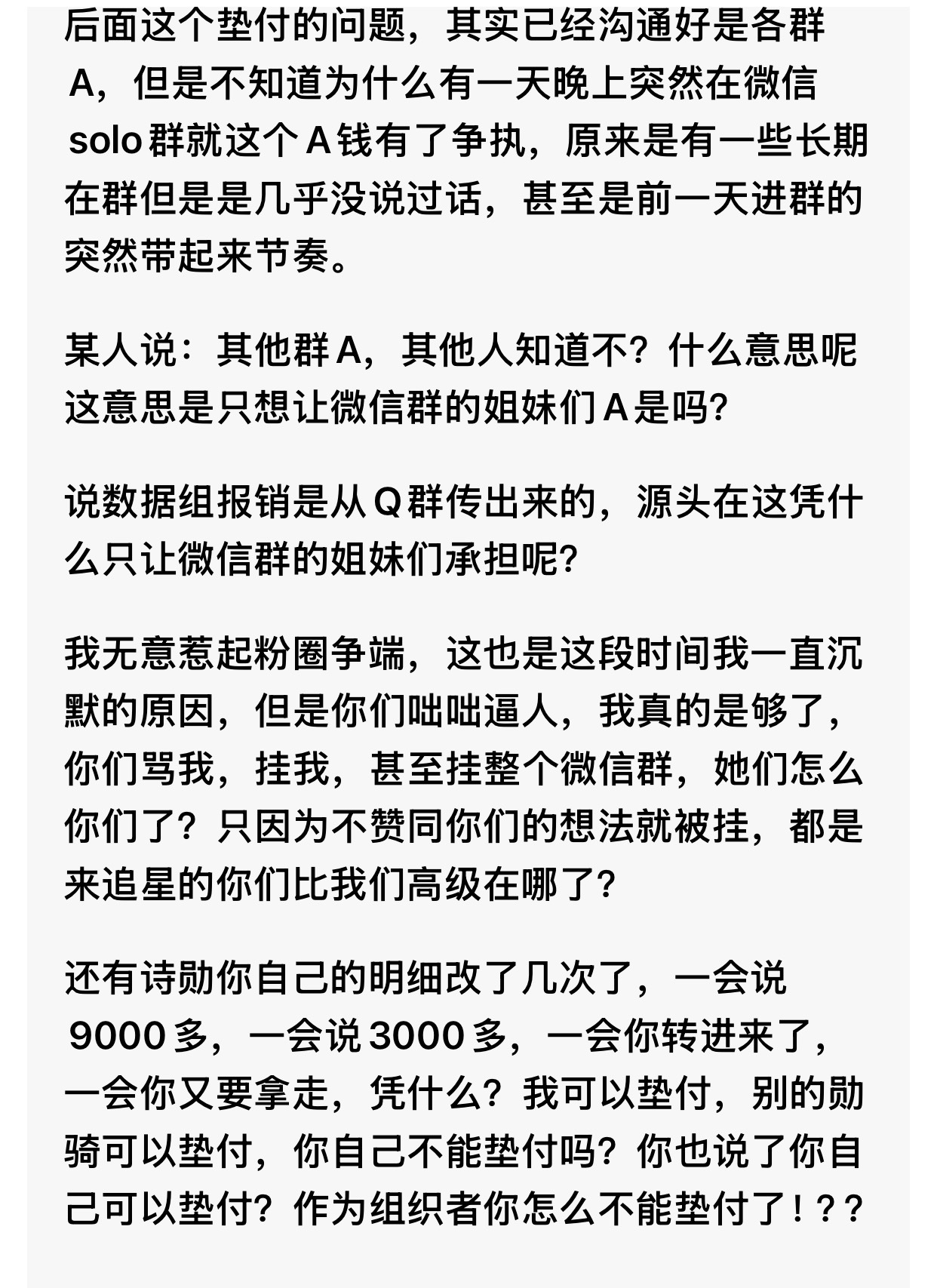 后面这个垫付的问题，其实已经沟通好是各群A，但是不知道为什么有一天晚上突然在微信solo群就这个A钱有了争执，原来是有一些长期在群但是是几乎没说过话，甚至是前一天进群的突然带起来节奏。

某人说：其他群A，其他人知道不？什么意思呢这意思是只想让微信群的姐妹们A是吗？

说数据组报销是从Q群传出来的，源头在这凭什么只让微信群的姐妹们承担呢？

我无意惹起粉圈争端，这也是这段时间我一直沉默的原因，但是你们咄咄逼人，我真的是够了，你们骂我，挂我，甚至挂整个微信群，她们怎么你们了？只因为不赞同你们的想法就被挂，都是来追星的你们比我们高级在哪了？

还有诗勋你自己的明细改了几次了，一会说9000多，一会说3000多，一会你转进来了，一会你又要拿走，凭什么？我可以垫付，别的勋骑可以垫付，你自己不能垫付吗？你也说了你自己可以垫付？作为组织者你怎么不能垫付了！？？